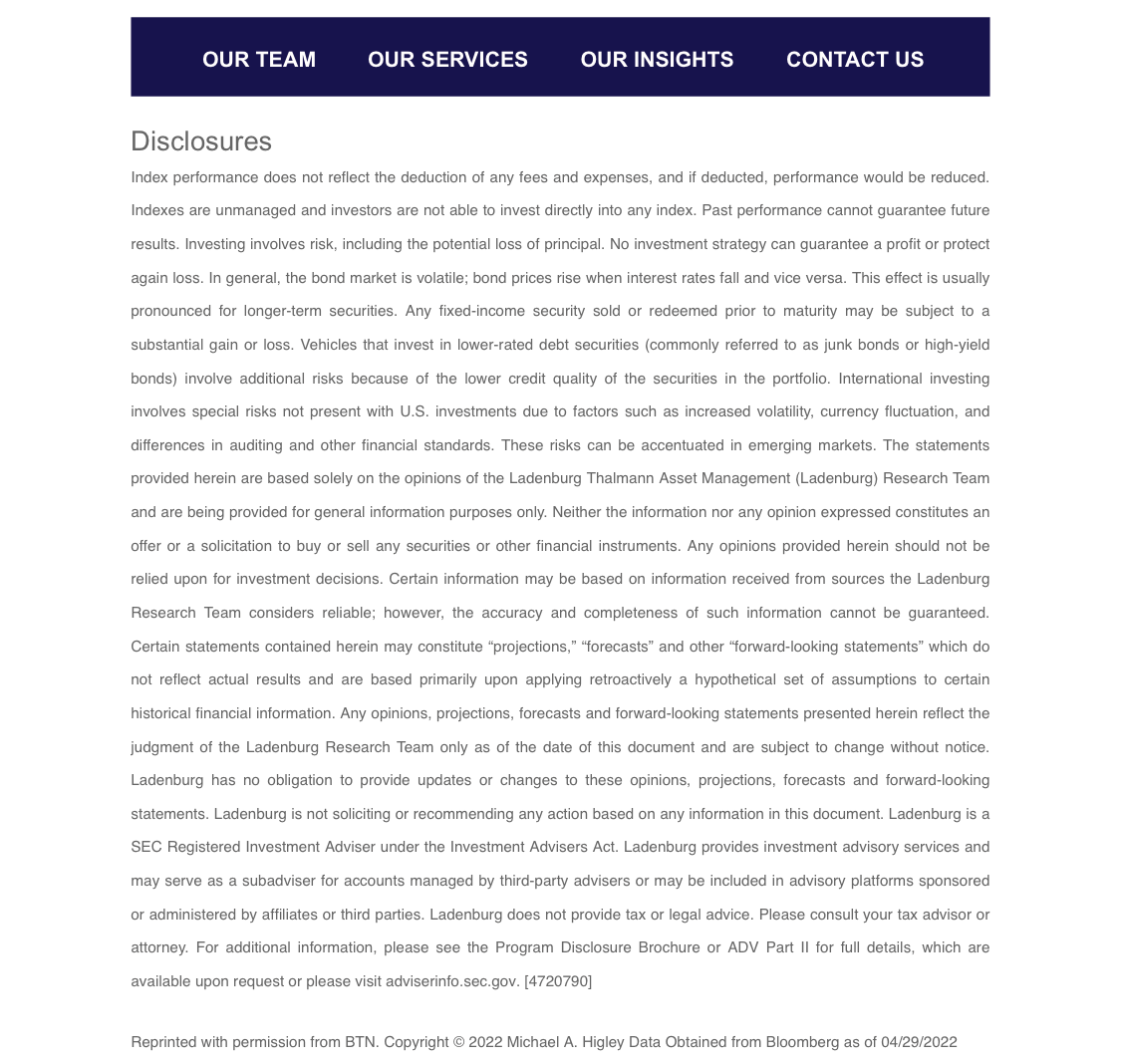 OUR TEAM OUR SERVICES OUR INSIGHTS CONTACT US

Disclosures

Index performance does not reflect the deduction of any fees and expenses, and if deducted, performance would be reduced. Indexes are unmanaged and investors are not able to invest directly into any index. Past performance cannot guarantee future results. Investing involves risk, including the potential loss of principal. No investment strategy can guarantee a profit or protect again loss. In general, the bond market is volatile; bond prices rise when interest rates fall and vice versa. This effect is usually pronounced for longer-term securities. Any fixed-income security sold or redeemed prior to maturity may be subject to a substantial gain or loss. Vehicles that invest in lower-rated debt securities (commonly referred to as junk bonds or high-yield bonds) involve additional risks because of the lower credit quality of the securities in the portfolio. International investing involves special risks not present with U.S. investments due to factors such as increased volatility, currency fluctuation, and differences in auditing and other financial standards. These risks can be accentuated in emerging markets. The statements provided herein are based solely on the opinions of the Ladenburg Thalmann Asset Management (Ladenburg) Research Team and are being provided for general information purposes only. Neither the information nor any opinion expressed constitutes an offer or a solicitation to buy or sell any securities or other financial instruments. Any opinions provided herein should not be relied upon for investment decisions. Certain information may be based on information received from sources the Ladenburg Research Team considers reliable; however, the accuracy and completeness of such information cannot be guaranteed. Certain statements contained herein may constitute “projections,” “forecasts” and other “forward-looking statements” which do not reflect actual results and are based primarily upon applying retroactively a hypothetical set of assumptions to certain historical financial information. Any opinions, projections, forecasts and forward-looking statements presented herein reflect the judgment of the Ladenburg Research Team only as of the date of this document and are subject to change without notice. Ladenburg has no obligation to provide updates or changes to these opinions, projections, forecasts and forward-looking statements. Ladenburg is not soliciting or recommending any action based on any information in this document. Ladenburg is a SEC Registered Investment Adviser under the Investment Advisers Act. Ladenburg provides investment advisory services and may serve as a subadviser for accounts managed by third-party advisers or may be included in advisory platforms sponsored or administered by affiliates or third parties. Ladenburg does not provide tax or legal advice. Please consult your tax advisor or attorney. For additional information, please see the Program Disclosure Brochure or ADV Part II for full details, which are available upon request or please visit adviserinfo.sec.gov. [4720790]

Reprinted with permission from BTN. Copyright © 2022 Michael A. Higley Data Obtained from Bloomberg as of 04/29/2022